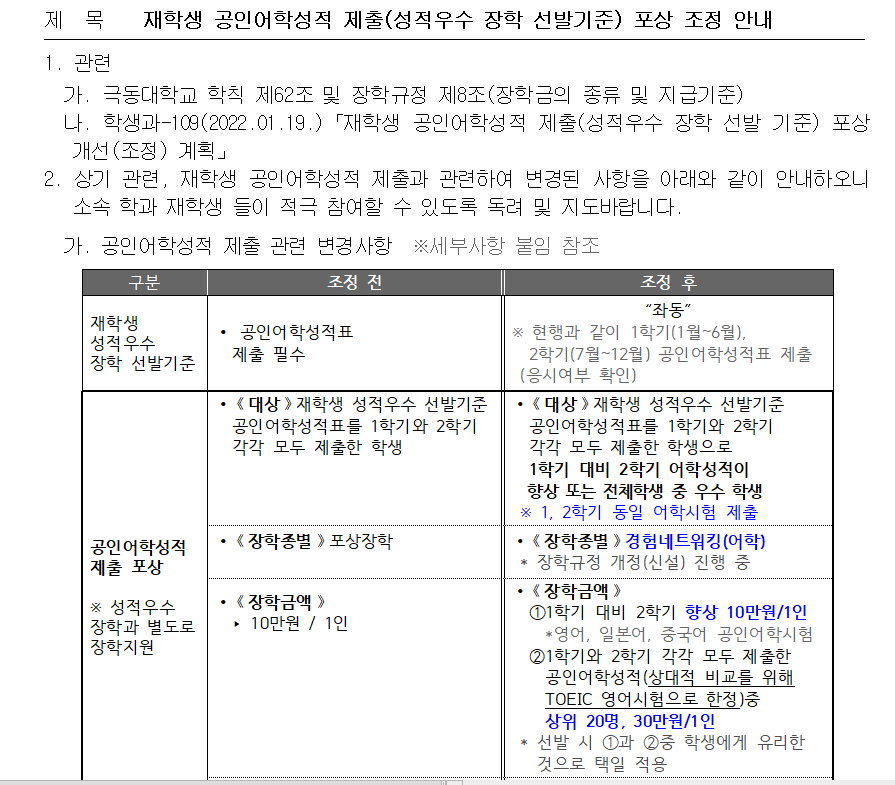 제 목 재학생 공인어학성적 제출(성적우수 장학 선발기준) 포상 조정 안내

1. 관련
가. 극동대학교 학칙 제62조 및 장학규정 제8조(장학금의 종류 및 지급기준)
나. 학생과-109(2022.01.19.)「재학생 공인어학성적 제출(성적우수 장학 선발 기준) 포상 개선(조정) 계획」
2. 상기 관련, 재학생 공인어학성적 제출과 관련하여 변경된 사항을 아래와 같이 안내하오니 소속 학과 재학생 들이 적극 참여할 수 있도록 독려 및 지도바랍니다.

가. 공인어학성적 제출 관련 변경사항 ※세부사항 붙임 참조

| 구분 | 조정 전 | 조정 후 |
|---|---|---|
| 재학생 성적우수 장학 선발기준 | • 공인어학성적표 제출 필수 | "좌동" ※ 현행과 같이 1학기(1월~6월), 2학기(7월~12월) 공인어학성적표 제출 (응시여부 확인) |
| 공인어학성적 제출 포상 ※ 성적우수 장학과 별도로 장학지원 | •《 대상 》재학생 성적우수 선발기준 공인어학성적표를 1학기와 2학기 각각 모두 제출한 학생 | •《 대상 》재학생 성적우수 선발기준 공인어학성적표를 1학기와 2학기 각각 모두 제출한 학생으로 1학기 대비 2학기 어학성적이 향상 또는 전체학생 중 우수 학생 ※ 1, 2학기 동일 어학시험 제출 |
| | •《 장학종별 》포상장학 | •《 장학종별 》경험네트워킹(어학) * 장학규정 개정(신설) 진행 중 |
| | •《 장학금액 》 ▸ 10만원 / 1인 | •《 장학금액 》 ①1학기 대비 2학기 향상 10만원/1인 *영어, 일본어, 중국어 공인어학시험 ②1학기와 2학기 각각 모두 제출한 공인어학성적(상대적 비교를 위해 TOEIC 영어시험으로 한정)중 상위 20명, 30만원/1인 * 선발 시 ①과 ②중 학생에게 유리한 것으로 택일 적용 |